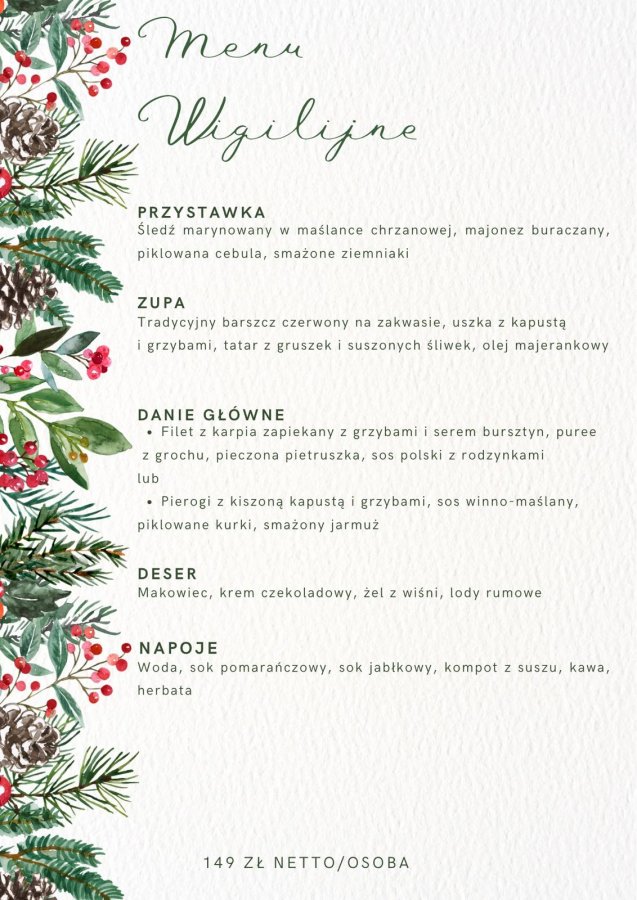 Menu

Wigilijne

PRZYSTAWKA
Śledź marynowany w maślance chrzanowej, majonez buraczany, piklowana cebula, smażone ziemniaki

ZUPA
Tradycyjny barszcz czerwony na zakwasie, uszka z kapustą i grzybami, tatar z gruszek i suszonych śliwek, olej majerankowy

DANIE GŁÓWNE
• Filet z karpia zapiekany z grzybami i serem bursztyn, puree z grochu, pieczona pietruszka, sos polski z rodzynkami
lub
• Pierogi z kiszoną kapustą i grzybami, sos winno-maślany, piklowane kurki, smażony jarmuż

DESER
Makowiec, krem czekoladowy, żel z wiśni, lody rumowe

NAPOJE
Woda, sok pomarańczowy, sok jabłkowy, kompot z suszu, kawa, herbata

149 ZŁ NETTO/OSOBA